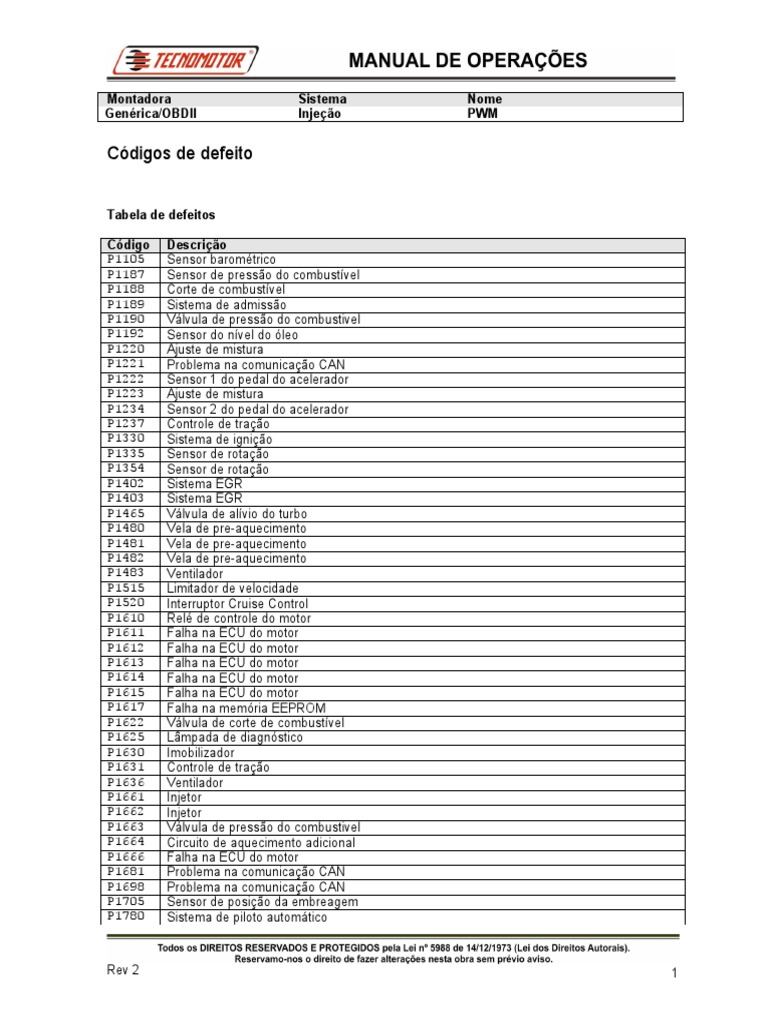 TECNOMOTOR

MANUAL DE OPERAÇÕES

| Montadora | Sistema | Nome |
|---|---|---|
| Genérica/OBDII | Injeção | PWM |

Códigos de defeito

Tabela de defeitos

| Código | Descrição |
|---|---|
| P1105 | Sensor barométrico |
| P1187 | Sensor de pressão do combustível |
| P1188 | Corte de combustível |
| P1189 | Sistema de admissão |
| P1190 | Válvula de pressão do combustível |
| P1192 | Sensor do nível do óleo |
| P1220 | Ajuste de mistura |
| P1221 | Problema na comunicação CAN |
| P1222 | Sensor 1 do pedal do acelerador |
| P1223 | Ajuste de mistura |
| P1234 | Sensor 2 do pedal do acelerador |
| P1237 | Controle de tração |
| P1330 | Sistema de ignição |
| P1335 | Sensor de rotação |
| P1354 | Sensor de rotação |
| P1402 | Sistema EGR |
| P1403 | Sistema EGR |
| P1465 | Válvula de alívio do turbo |
| P1480 | Vela de pre-aquecimento |
| P1481 | Vela de pre-aquecimento |
| P1482 | Vela de pre-aquecimento |
| P1483 | Ventilador |
| P1515 | Limitador de velocidade |
| P1520 | Interruptor Cruise Control |
| P1610 | Relé de controle do motor |
| P1611 | Falha na ECU do motor |
| P1612 | Falha na ECU do motor |
| P1613 | Falha na ECU do motor |
| P1614 | Falha na ECU do motor |
| P1615 | Falha na ECU do motor |
| P1617 | Falha na memória EEPROM |
| P1622 | Válvula de corte de combustível |
| P1625 | Lâmpada de diagnóstico |
| P1630 | Imobilizador |
| P1631 | Controle de tração |
| P1636 | Ventilador |
| P1661 | Injetor |
| P1662 | Injetor |
| P1663 | Válvula de pressão do combustível |
| P1664 | Circuito de aquecimento adicional |
| P1666 | Falha na ECU do motor |
| P1681 | Problema na comunicação CAN |
| P1698 | Problema na comunicação CAN |
| P1705 | Sensor de posição da embreagem |
| P1780 | Sistema de piloto automático |

Todos os DIREITOS RESERVADOS E PROTEGIDOS pela Lei nº 5988 de 14/12/1973 (Lei dos Direitos Autorais).
Reservamo-nos o direito de fazer alterações nesta obra sem prévio aviso.

Rev 2

1